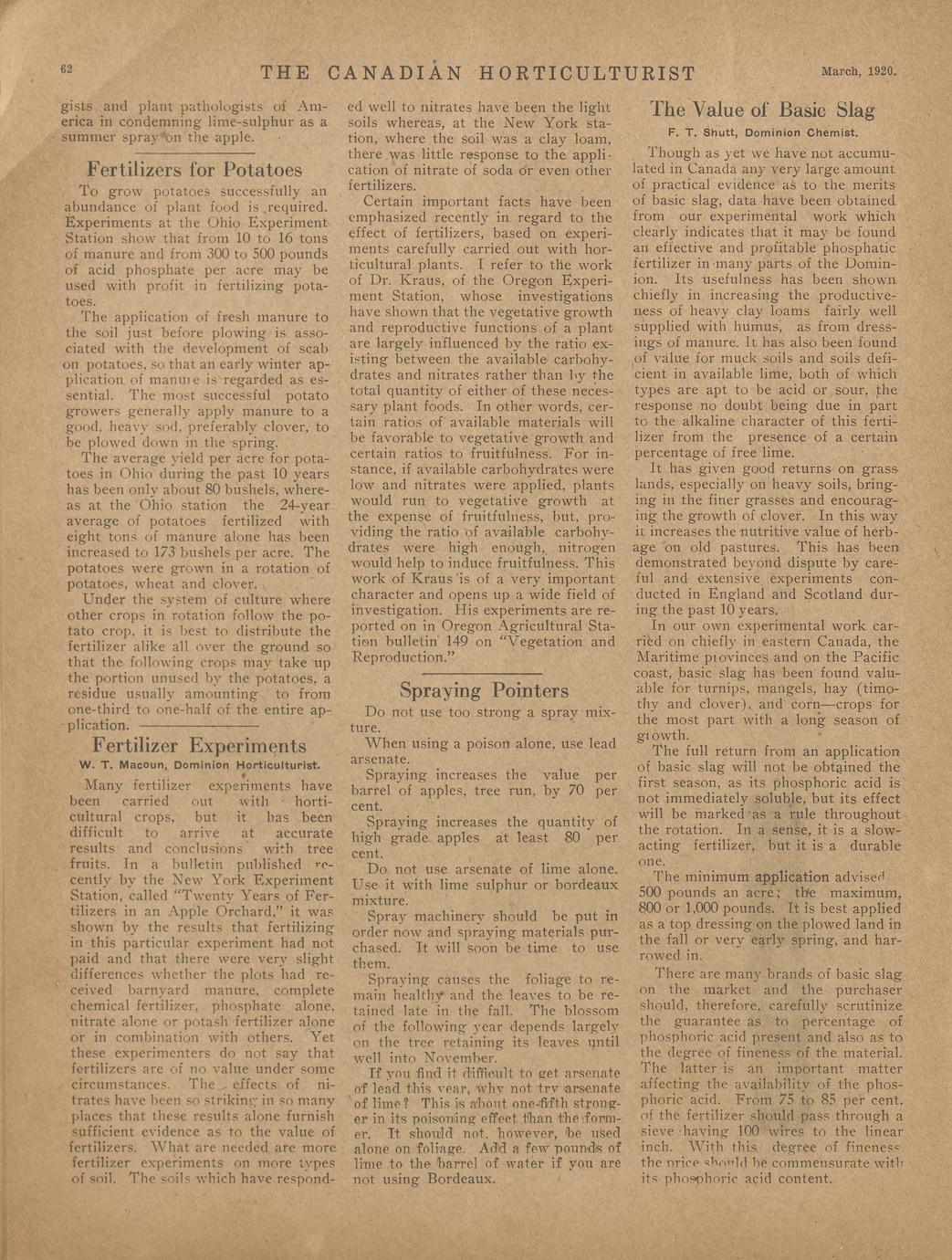 62 THE CANADIAN HORTICULTURIST March, 1920.

gists and plant pathologists of America in condemning lime-sulphur as a summer spray on the apple.

Fertilizers for Potatoes

To grow potatoes successfully an abundance of plant food is required. Experiments at the Ohio Experiment Station show that from 10 to 16 tons of manure and from 300 to 500 pounds of acid phosphate per acre may be used with profit in fertilizing potatoes.

The application of fresh manure to the soil just before plowing is associated with the development of scab on potatoes, so that an early winter application of manure is regarded as essential. The most successful potato growers generally apply manure to a good, heavy sod, preferably clover, to be plowed down in the spring.

The average yield per acre for potatoes in Ohio during the past 10 years has been only about 80 bushels, whereas at the Ohio station the 24-year average of potatoes fertilized with eight tons of manure alone has been increased to 173 bushels per acre. The potatoes were grown in a rotation of potatoes, wheat and clover.

Under the system of culture where other crops in rotation follow the potato crop, it is best to distribute the fertilizer alike all over the ground so that the following crops may take up the portion unused by the potatoes, a residue usually amounting to from one-third to one-half of the entire application.

Fertilizer Experiments

W. T. Macoun, Dominion Horticulturist.

Many fertilizer experiments have been carried out with horticultural crops, but it has been difficult to arrive at accurate results and conclusions with tree fruits. In a bulletin published recently by the New York Experiment Station, called "Twenty Years of Fertilizers in an Apple Orchard," it was shown by the results that fertilizing in this particular experiment had not paid and that there were very slight differences whether the plots had received barnyard manure, complete chemical fertilizer, phosphate alone, nitrate alone or potash fertilizer alone or in combination with others. Yet these experimenters do not say that fertilizers are of no value under some circumstances. The effects of nitrates have been so striking in so many places that these results alone furnish sufficient evidence as to the value of fertilizers. What are needed are more fertilizer experiments on more types of soil. The soils which have responded well to nitrates have been the light soils whereas, at the New York station, where the soil was a clay loam, there was little response to the application of nitrate of soda or even other fertilizers.

Certain important facts have been emphasized recently in regard to the effect of fertilizers, based on experiments carefully carried out with horticultural plants. I refer to the work of Dr. Kraus, of the Oregon Experiment Station, whose investigations have shown that the vegetative growth and reproductive functions of a plant are largely influenced by the ratio existing between the available carbohydrates and nitrates rather than by the total quantity of either of these necessary plant foods. In other words, certain ratios of available materials will be favorable to vegetative growth and certain ratios to fruitfulness. For instance, if available carbohydrates were low and nitrates were applied, plants would run to vegetative growth at the expense of fruitfulness, but, providing the ratio of available carbohydrates were high enough, nitrogen would help to induce fruitfulness. This work of Kraus is of a very important character and opens up a wide field of investigation. His experiments are reported on in Oregon Agricultural Station bulletin 149 on "Vegetation and Reproduction."

Spraying Pointers

Do not use too strong a spray mixture.

When using a poison alone, use lead arsenate.

Spraying increases the value per barrel of apples, tree run, by 70 per cent.

Spraying increases the quantity of high grade apples at least 80 per cent.

Do not use arsenate of lime alone. Use it with lime sulphur or bordeaux mixture.

Spray machinery should be put in order now and spraying materials purchased. It will soon be time to use them.

Spraying causes the foliage to remain healthy and the leaves to be retained late in the fall. The blossom of the following year depends largely on the tree retaining its leaves until well into November.

If you find it difficult to get arsenate of lead this year, why not try arsenate of lime? This is about one-fifth stronger in its poisoning effect than the former. It should not, however, be used alone on foliage. Add a few pounds of lime to the barrel of water if you are not using Bordeaux.

The Value of Basic Slag

F. T. Shutt, Dominion Chemist.

Though as yet we have not accumulated in Canada any very large amount of practical evidence as to the merits of basic slag, data have been obtained from our experimental work which clearly indicates that it may be found an effective and profitable phosphatic fertilizer in many parts of the Dominion. Its usefulness has been shown chiefly in increasing the productiveness of heavy clay loams fairly well supplied with humus, as from dressings of manure. It has also been found of value for muck soils and soils deficient in available lime, both of which types are apt to be acid or sour, the response no doubt being due in part to the alkaline character of this fertilizer from the presence of a certain percentage of free lime.

It has given good returns on grass lands, especially on heavy soils, bringing in the finer grasses and encouraging the growth of clover. In this way it increases the nutritive value of herbage on old pastures. This has been demonstrated beyond dispute by careful and extensive experiments conducted in England and Scotland during the past 10 years.

In our own experimental work carried on chiefly in eastern Canada, the Maritime provinces and on the Pacific coast, basic slag has been found valuable for turnips, mangels, hay (timothy and clover), and corn—crops for the most part with a long season of growth.

The full return from an application of basic slag will not be obtained the first season, as its phosphoric acid is not immediately soluble, but its effect will be marked as a rule throughout the rotation. In a sense, it is a slow-acting fertilizer, but it is a durable one.

The minimum application advised 500 pounds an acre; the maximum, 800 or 1,000 pounds. It is best applied as a top dressing on the plowed land in the fall or very early spring, and harrowed in.

There are many brands of basic slag on the market and the purchaser should, therefore, carefully scrutinize the guarantee as to percentage of phosphoric acid present and also as to the degree of fineness of the material. The latter is an important matter affecting the availability of the phosphoric acid. From 75 to 85 per cent. of the fertilizer should pass through a sieve having 100 wires to the linear inch. With this degree of fineness the price should be commensurate with its phosphoric acid content.